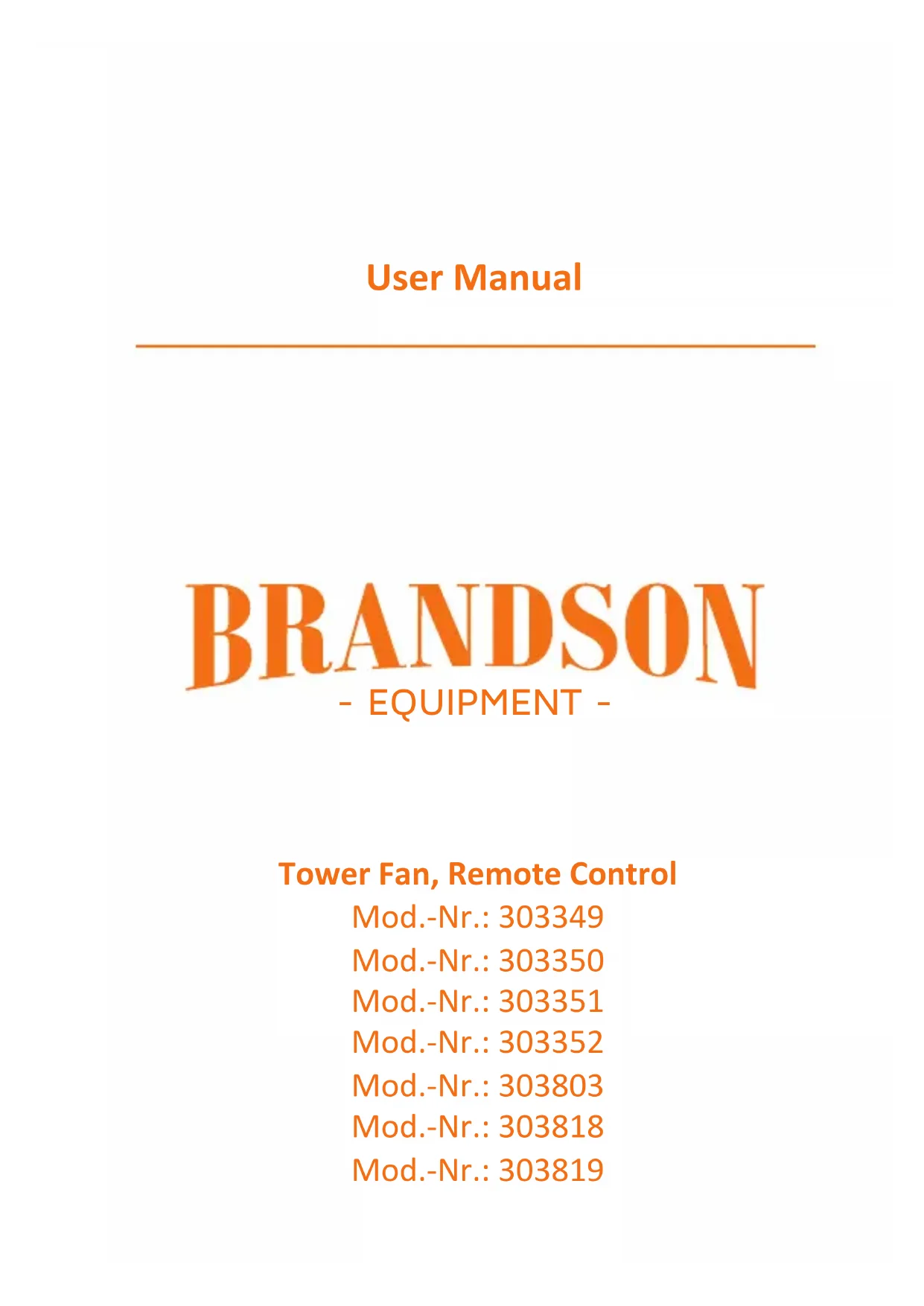 User Manual

BRANDSON
- EQUIPMENT -

Tower Fan, Remote Control
Mod.-Nr.: 303349
Mod.-Nr.: 303350
Mod.-Nr.: 303351
Mod.-Nr.: 303352
Mod.-Nr.: 303803
Mod.-Nr.: 303818
Mod.-Nr.: 303819